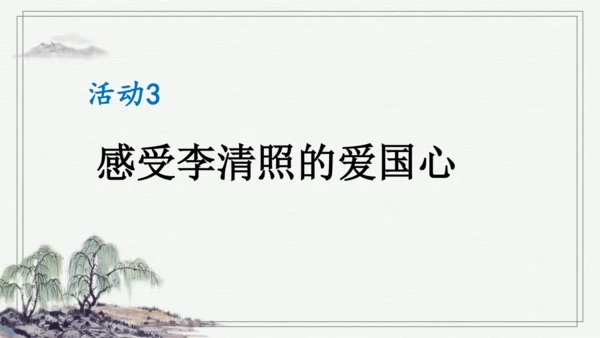 活动3

感受李清照的爱国心